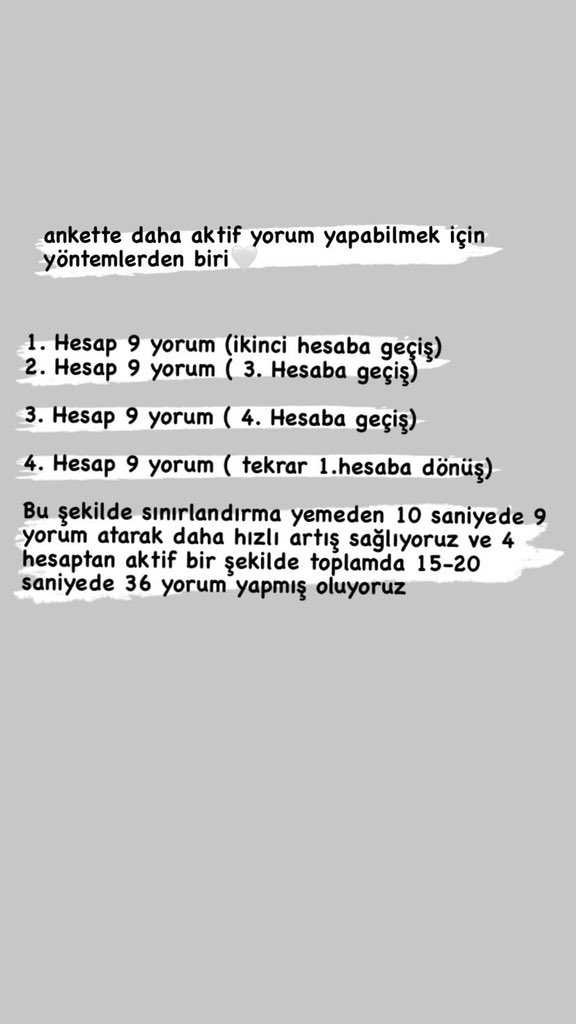 ankette daha aktif yorum yapabilmek için yöntemlerden biri🤍

1. Hesap 9 yorum (ikinci hesaba geçiş)
2. Hesap 9 yorum ( 3. Hesaba geçiş)

3. Hesap 9 yorum ( 4. Hesaba geçiş)

4. Hesap 9 yorum ( tekrar 1.hesaba dönüş)

Bu şekilde sınırlandırma yemeden 10 saniyede 9 yorum atarak daha hızlı artış sağlıyoruz ve 4 hesaptan aktif bir şekilde toplamda 15-20 saniyede 36 yorum yapmış oluyoruz